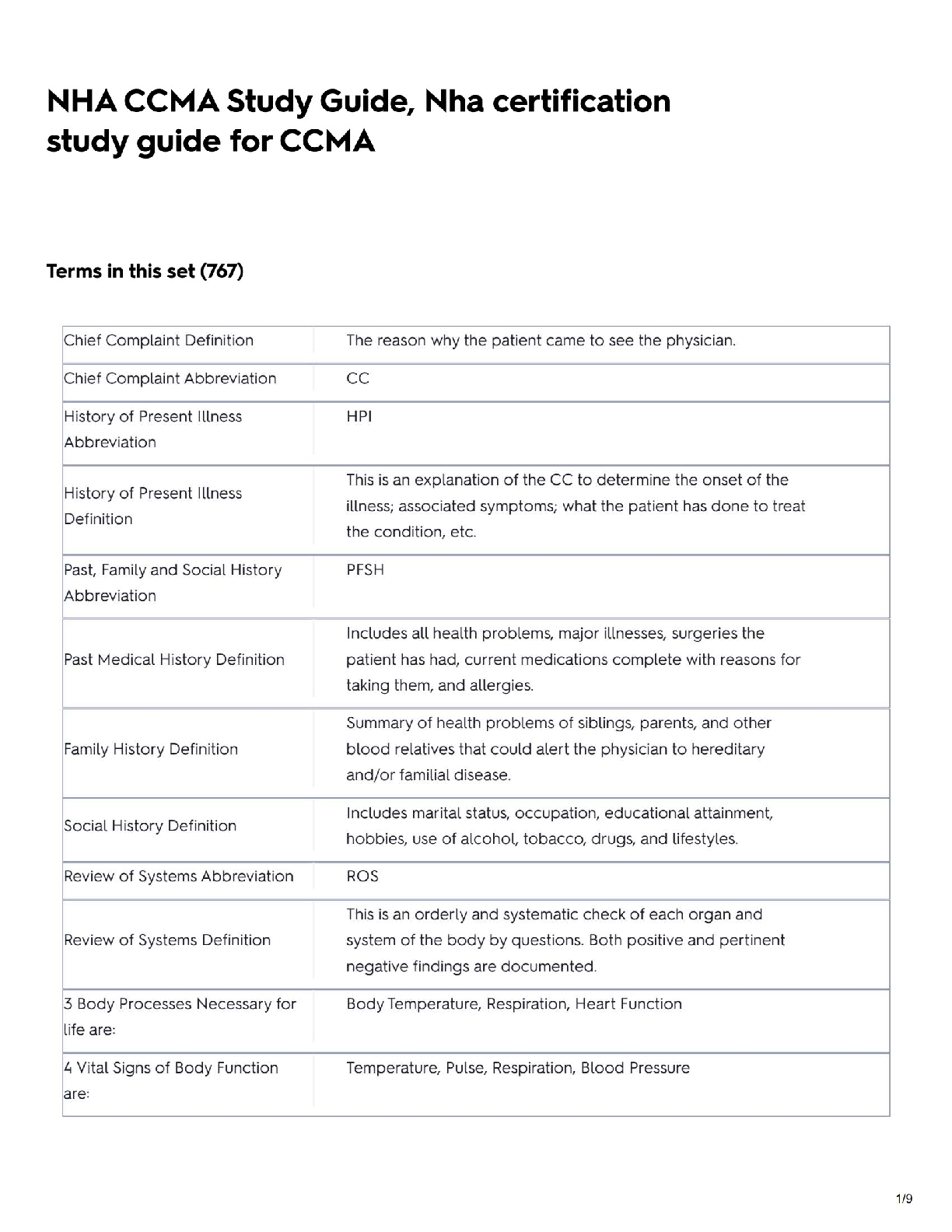 NHA CCMA Study Guide, Nha certification study guide for CCMA

Terms in this set (767)

| | |
|---|---|
| Chief Complaint Definition | The reason why the patient came to see the physician. |
| Chief Complaint Abbreviation | CC |
| History of Present Illness Abbreviation | HPI |
| History of Present Illness Definition | This is an explanation of the CC to determine the onset of the illness; associated symptoms; what the patient has done to treat the condition, etc. |
| Past, Family and Social History Abbreviation | PFSH |
| Past Medical History Definition | Includes all health problems, major illnesses, surgeries the patient has had, current medications complete with reasons for taking them, and allergies. |
| Family History Definition | Summary of health problems of siblings, parents, and other blood relatives that could alert the physician to hereditary and/or familial disease. |
| Social History Definition | Includes marital status, occupation, educational attainment, hobbies, use of alcohol, tobacco, drugs, and lifestyles. |
| Review of Systems Abbreviation | ROS |
| Review of Systems Definition | This is an orderly and systematic check of each organ and system of the body by questions. Both positive and pertinent negative findings are documented. |
| 3 Body Processes Necessary for life are: | Body Temperature, Respiration, Heart Function |
| 4 Vital Signs of Body Function are: | Temperature, Pulse, Respiration, Blood Pressure |

1/9